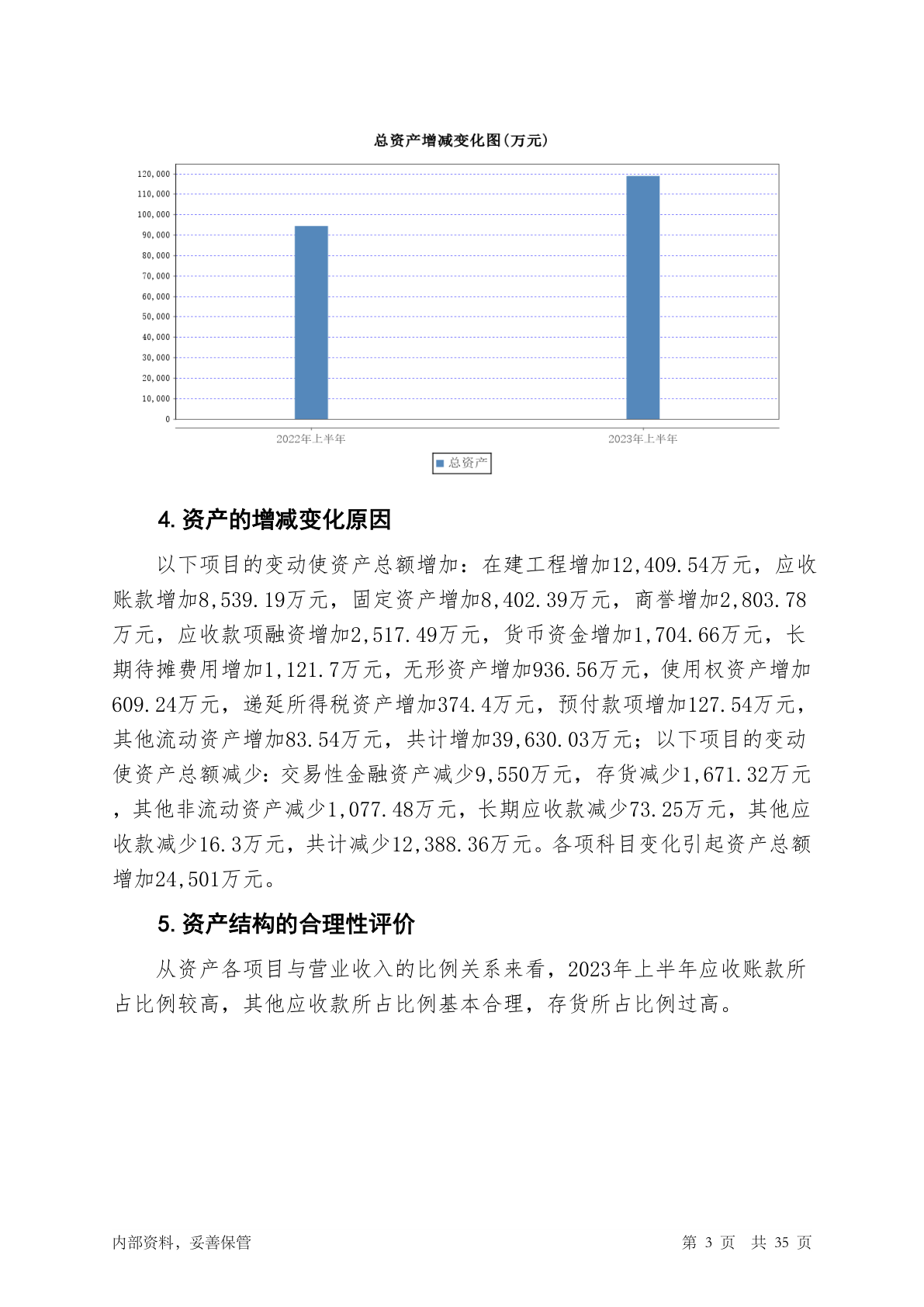 总资产增减变化图(万元)

120,000
110,000
100,000
90,000
80,000
70,000
60,000
50,000
40,000
30,000
20,000
10,000
0

2022年上半年
2023年上半年

总资产

4. 资产的增减变化原因

以下项目的变动使资产总额增加：在建工程增加12,409.54万元，应收账款增加8,539.19万元，固定资产增加8,402.39万元，商誉增加2,803.78万元，应收款项融资增加2,517.49万元，货币资金增加1,704.66万元，长期待摊费用增加1,121.7万元，无形资产增加936.56万元，使用权资产增加609.24万元，递延所得税资产增加374.4万元，预付款项增加127.54万元，其他流动资产增加83.54万元，共计增加39,630.03万元；以下项目的变动使资产总额减少：交易性金融资产减少9,550万元，存货减少1,671.32万元，其他非流动资产减少1,077.48万元，长期应收款减少73.25万元，其他应收款减少16.3万元，共计减少12,388.36万元。各项科目变化引起资产总额增加24,501万元。

5. 资产结构的合理性评价

从资产各项目与营业收入的比例关系来看，2023年上半年应收账款所占比例较高，其他应收款所占比例基本合理，存货所占比例过高。

内部资料，妥善保管

第 3 页 共 35 页